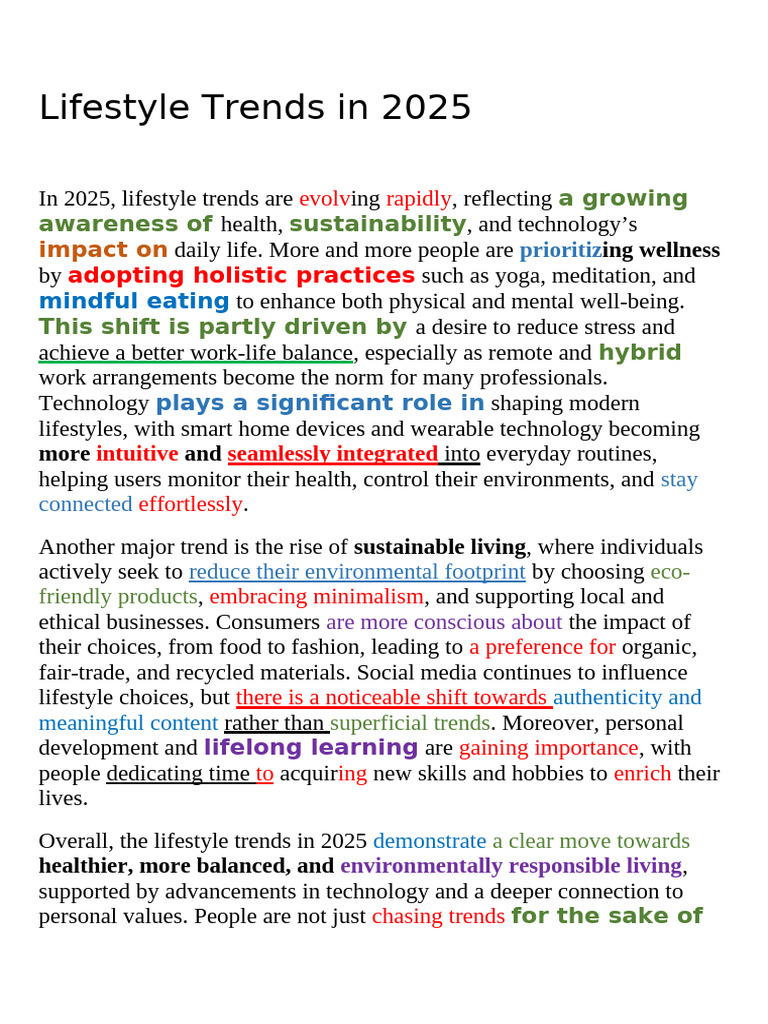 Lifestyle Trends in 2025

In 2025, lifestyle trends are evolving rapidly, reflecting a growing awareness of health, sustainability, and technology's impact on daily life. More and more people are prioritizing wellness by adopting holistic practices such as yoga, meditation, and mindful eating to enhance both physical and mental well-being. This shift is partly driven by a desire to reduce stress and achieve a better work-life balance, especially as remote and hybrid work arrangements become the norm for many professionals. Technology plays a significant role in shaping modern lifestyles, with smart home devices and wearable technology becoming more intuitive and seamlessly integrated into everyday routines, helping users monitor their health, control their environments, and stay connected effortlessly.

Another major trend is the rise of sustainable living, where individuals actively seek to reduce their environmental footprint by choosing eco-friendly products, embracing minimalism, and supporting local and ethical businesses. Consumers are more conscious about the impact of their choices, from food to fashion, leading to a preference for organic, fair-trade, and recycled materials. Social media continues to influence lifestyle choices, but there is a noticeable shift towards authenticity and meaningful content rather than superficial trends. Moreover, personal development and lifelong learning are gaining importance, with people dedicating time to acquiring new skills and hobbies to enrich their lives.

Overall, the lifestyle trends in 2025 demonstrate a clear move towards healthier, more balanced, and environmentally responsible living, supported by advancements in technology and a deeper connection to personal values. People are not just chasing trends for the sake of